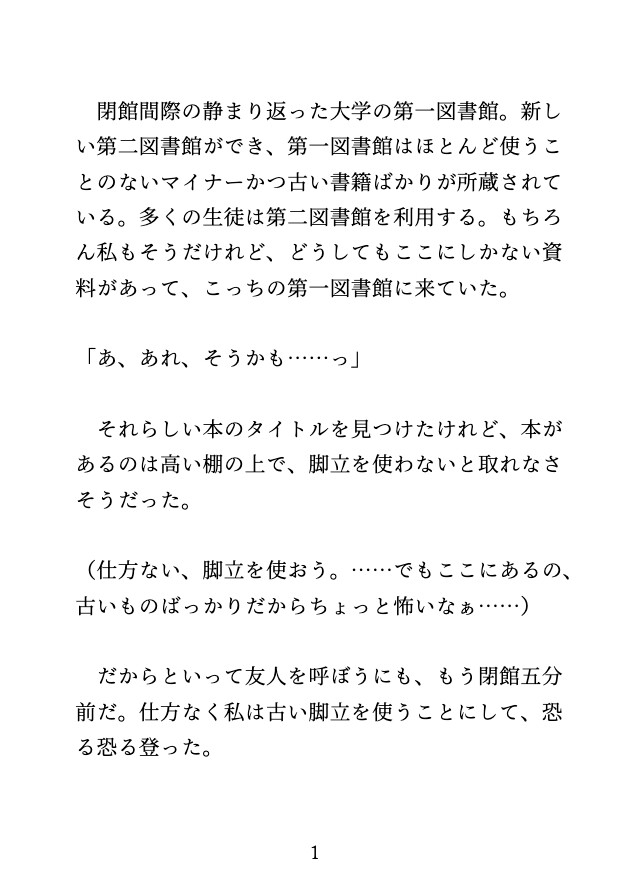 閉館間際の静まり返った大学の第一図書館。新しい第二図書館ができ、第一図書館はほとんど使うことのないマイナーかつ古い書籍ばかりが所蔵されている。多くの生徒は第二図書館を利用する。もちろん私もそうだけれど、どうしてもここにしかない資料があって、こっちの第一図書館に来ていた。

「あ、あれ、そうかも……っ」

それらしい本のタイトルを見つけたけれど、本があるのは高い棚の上で、脚立を使わないと取れなさそうだった。

（仕方ない、脚立を使おう。……でもここにあるの、古いものばっかりだからちょっと怖いなぁ……）

だからといって友人を呼ぼうにも、もう閉館五分前だ。仕方なく私は古い脚立を使うことにして、恐る恐る登った。

1